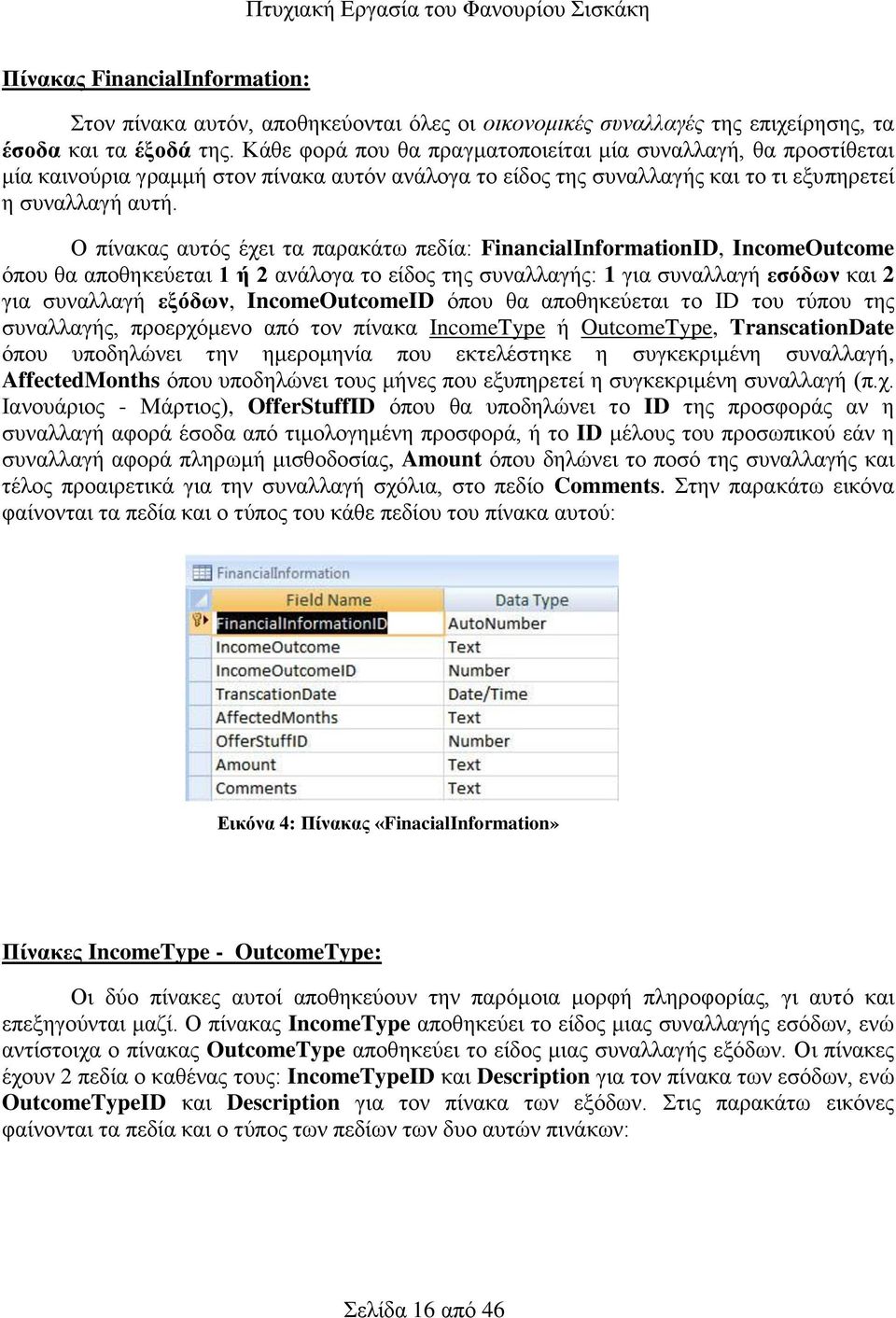 Πτυχιακή Εργασία του Φανουρίου Σισκάκη

Πίνακας FinancialInformation:

Στον πίνακα αυτόν, αποθηκεύονται όλες οι οικονομικές συναλλαγές της επιχείρησης, τα έσοδα και τα έξοδά της. Κάθε φορά που θα πραγματοποιείται μία συναλλαγή, θα προστίθεται μία καινούρια γραμμή στον πίνακα αυτόν ανάλογα το είδος της συναλλαγής και το τι εξυπηρετεί η συναλλαγή αυτή.

Ο πίνακας αυτός έχει τα παρακάτω πεδία: FinancialInformationID, IncomeOutcome όπου θα αποθηκεύεται 1 ή 2 ανάλογα το είδος της συναλλαγής: 1 για συναλλαγή εσόδων και 2 για συναλλαγή εξόδων, IncomeOutcomeID όπου θα αποθηκεύεται το ID του τύπου της συναλλαγής, προερχόμενο από τον πίνακα IncomeType ή OutcomeType, TranscationDate όπου υποδηλώνει την ημερομηνία που εκτελέστηκε η συγκεκριμένη συναλλαγή, AffectedMonths όπου υποδηλώνει τους μήνες που εξυπηρετεί η συγκεκριμένη συναλλαγή (π.χ. Ιανουάριος - Μάρτιος), OfferStuffID όπου θα υποδηλώνει το ID της προσφοράς αν η συναλλαγή αφορά έσοδα από τιμολογημένη προσφορά, ή το ID μέλους του προσωπικού εάν η συναλλαγή αφορά πληρωμή μισθοδοσίας, Amount όπου δηλώνει το ποσό της συναλλαγής και τέλος προαιρετικά για την συναλλαγή σχόλια, στο πεδίο Comments. Στην παρακάτω εικόνα φαίνονται τα πεδία και ο τύπος του κάθε πεδίου του πίνακα αυτού:

FinancialInformation

| Field Name | Data Type |
|---|---|
| FinancialInformationID | AutoNumber |
| IncomeOutcome | Text |
| IncomeOutcomeID | Number |
| TranscationDate | Date/Time |
| AffectedMonths | Text |
| OfferStuffID | Number |
| Amount | Text |
| Comments | Text |

Εικόνα 4: Πίνακας «FinacialInformation»

Πίνακες IncomeType - OutcomeType:

Οι δύο πίνακες αυτοί αποθηκεύουν την παρόμοια μορφή πληροφορίας, γι αυτό και επεξηγούνται μαζί. Ο πίνακας IncomeType αποθηκεύει το είδος μιας συναλλαγής εσόδων, ενώ αντίστοιχα ο πίνακας OutcomeType αποθηκεύει το είδος μιας συναλλαγής εξόδων. Οι πίνακες έχουν 2 πεδία ο καθένας τους: IncomeTypeID και Description για τον πίνακα των εσόδων, ενώ OutcomeTypeID και Description για τον πίνακα των εξόδων. Στις παρακάτω εικόνες φαίνονται τα πεδία και ο τύπος των πεδίων των δυο αυτών πινάκων:

Σελίδα 16 από 46